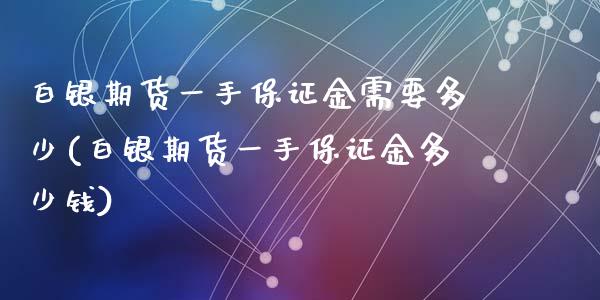 白银期货一手保证金需要多少(白银期货一手保证金多少钱)